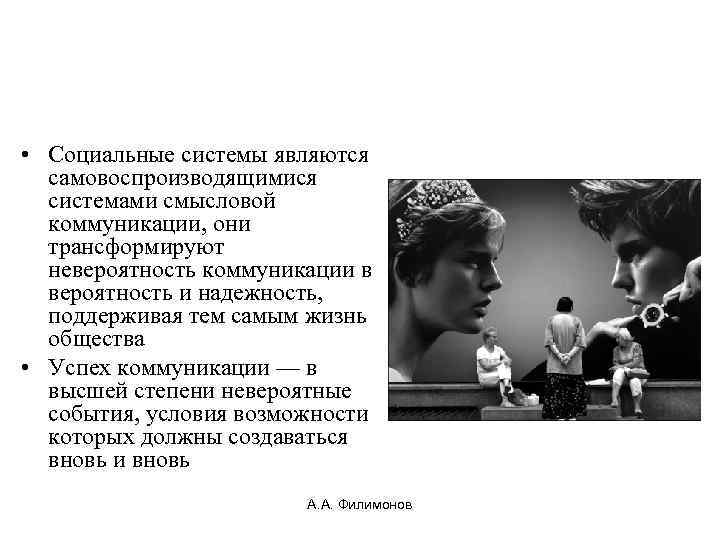 • Социальные системы являются самовоспроизводящимися системами смысловой коммуникации, они трансформируют невероятность коммуникации в вероятность и надежность, поддерживая тем самым жизнь общества

• Успех коммуникации — в высшей степени невероятные события, условия возможности которых должны создаваться вновь и вновь

А.А. Филимонов